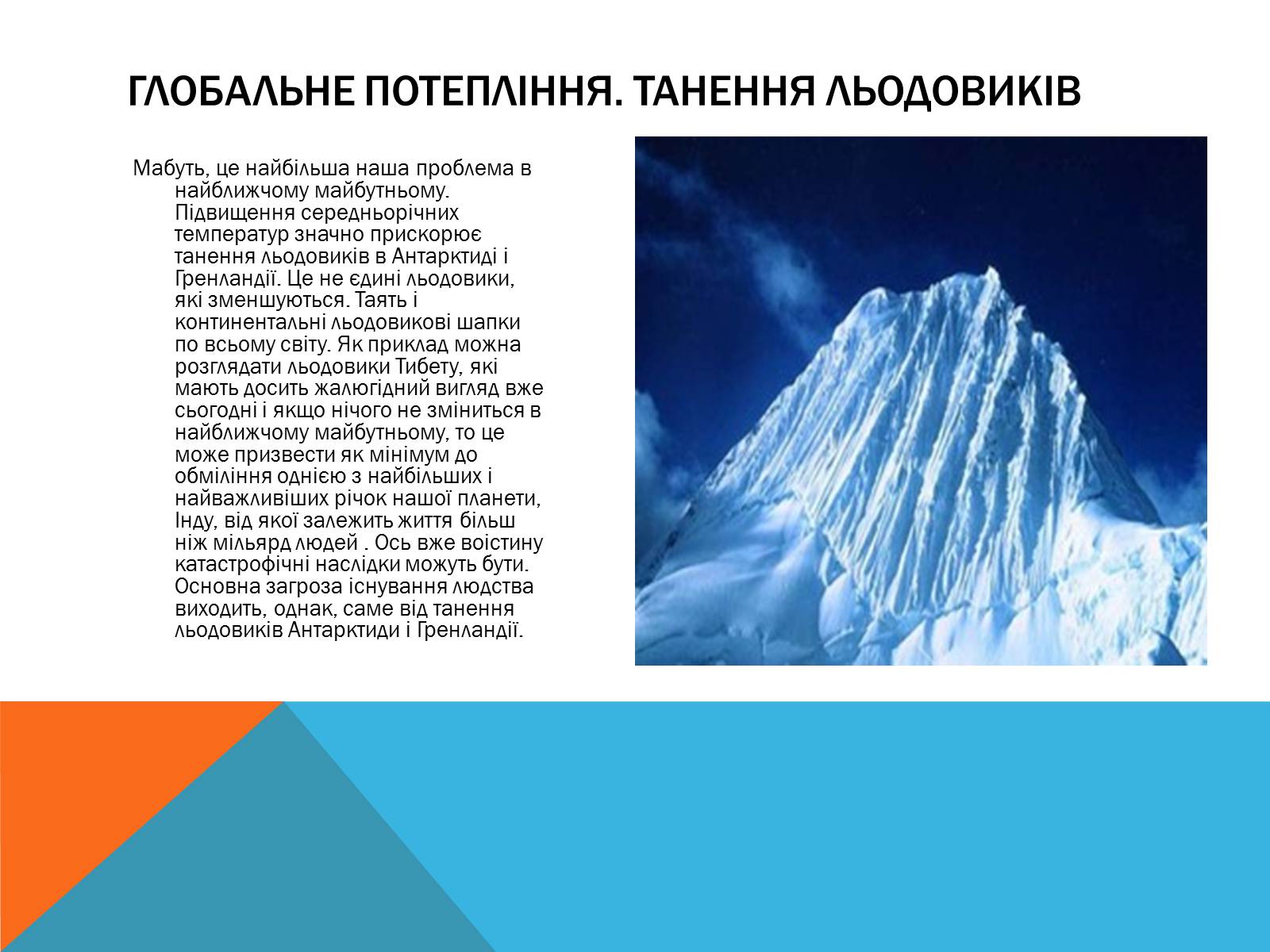 ГЛОБАЛЬНЕ ПОТЕПЛІННЯ. ТАНЕННЯ ЛЬОДОВИКІВ

Мабуть, це найбільша наша проблема в найближчому майбутньому. Підвищення середньорічних температур значно прискорює танення льодовиків в Антарктиді і Гренландії. Це не єдині льодовики, які зменшуються. Таять і континентальні льодовикові шапки по всьому світу. Як приклад можна розглядати льодовики Тибету, які мають досить жалюгідний вигляд вже сьогодні і якщо нічого не зміниться в найближчому майбутньому, то це може призвести як мінімум до обміління однією з найбільших і найважливіших річок нашої планети, Інду, від якої залежить життя більш ніж мільярд людей . Ось вже воістину катастрофічні наслідки можуть бути. Основна загроза існування людства виходить, однак, саме від танення льодовиків Антарктиди і Гренландії.